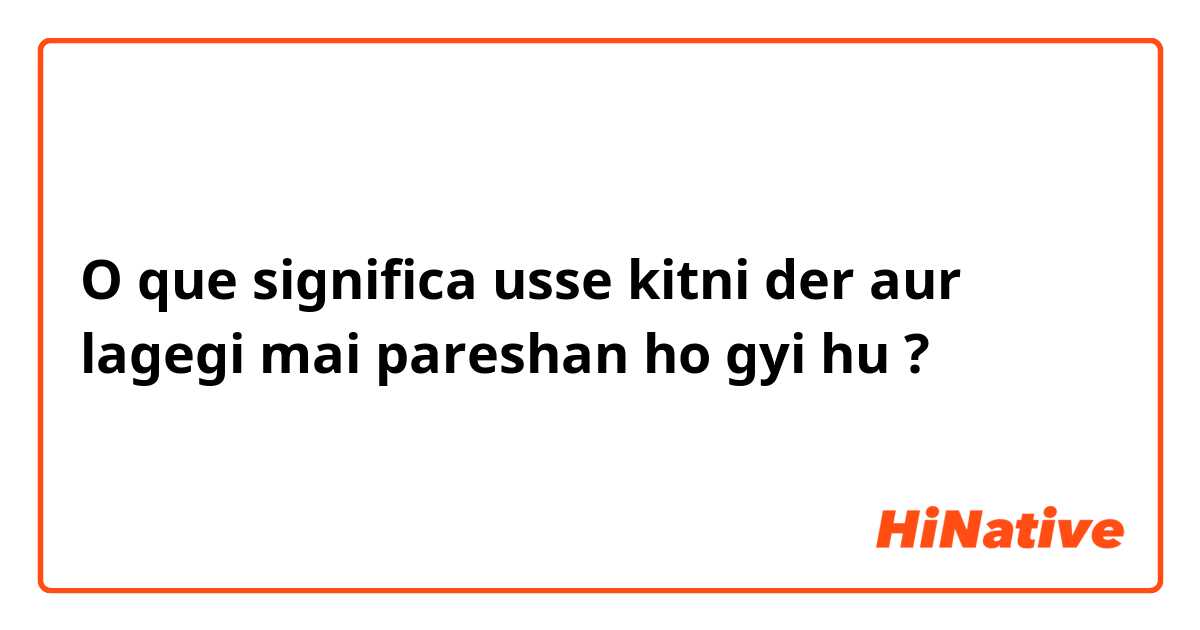 O que significa usse kitni der aur lagegi mai pareshan ho gyi hu ?

HiNative